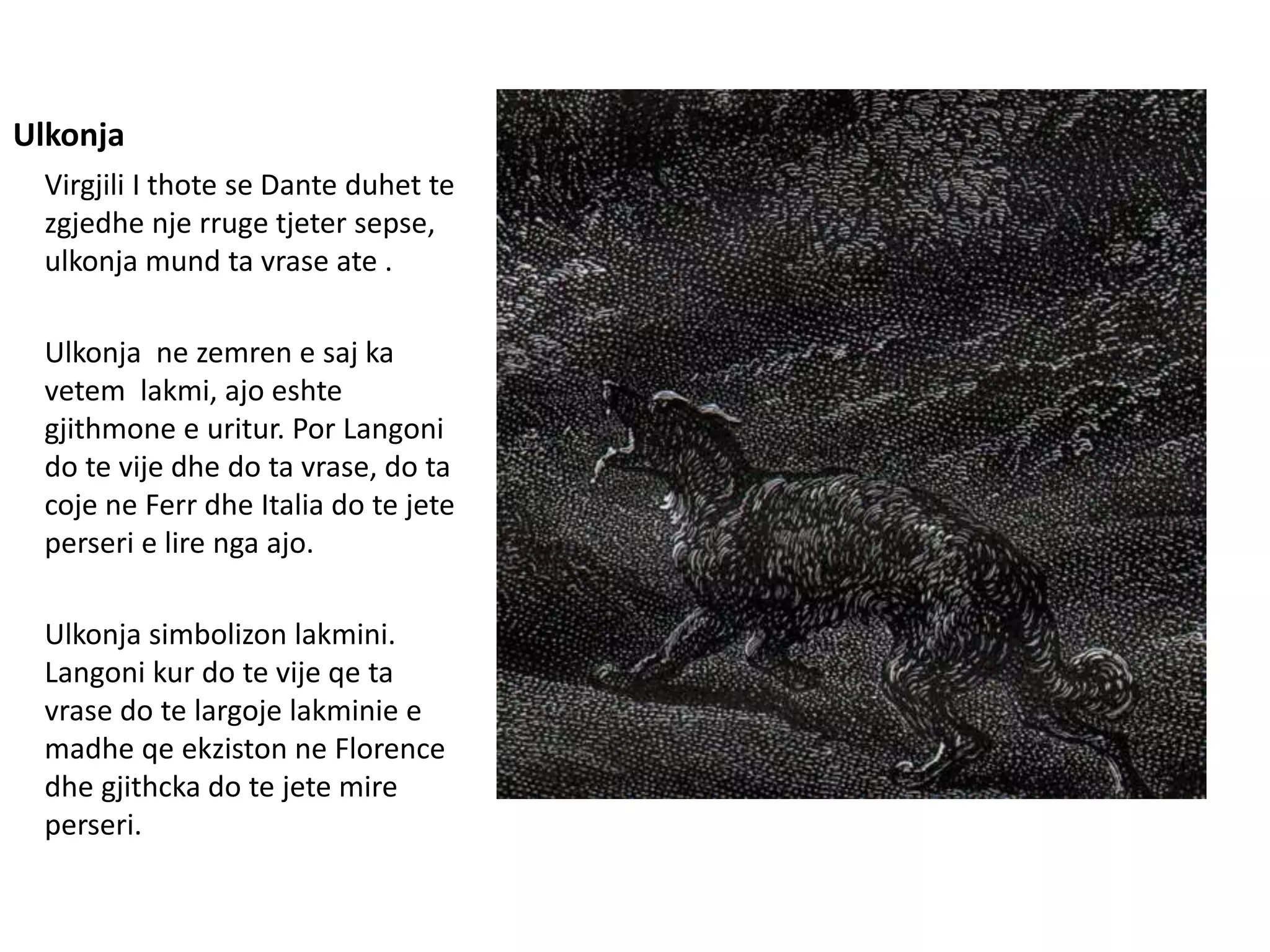 Ulkonja

Virgjili I thote se Dante duhet te zgjedhe nje rruge tjeter sepse, ulkonja mund ta vrase ate .

Ulkonja ne zemren e saj ka vetem lakmi, ajo eshte gjithmone e uritur. Por Langoni do te vije dhe do ta vrase, do ta coje ne Ferr dhe Italia do te jete perseri e lire nga ajo.

Ulkonja simbolizon lakmini. Langoni kur do te vije qe ta vrase do te largoje lakminie e madhe qe ekziston ne Florence dhe gjithcka do te jete mire perseri.